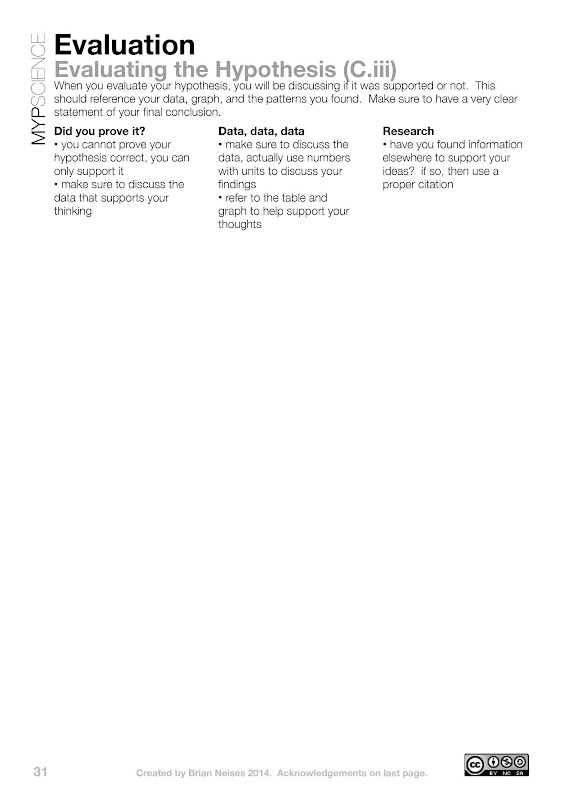 MYPSCIENCE

Evaluation

Evaluating the Hypothesis (C.iii)

When you evaluate your hypothesis, you will be discussing if it was supported or not. This should reference your data, graph, and the patterns you found. Make sure to have a very clear statement of your final conclusion.

Did you prove it?
• you cannot prove your hypothesis correct, you can only support it
• make sure to discuss the data that supports your thinking

Data, data, data
• make sure to discuss the data, actually use numbers with units to discuss your findings
• refer to the table and graph to help support your thoughts

Research
• have you found information elsewhere to support your ideas? if so, then use a proper citation

31

Created by Brian Neises 2014. Acknowledgements on last page.

cc BY NC SA